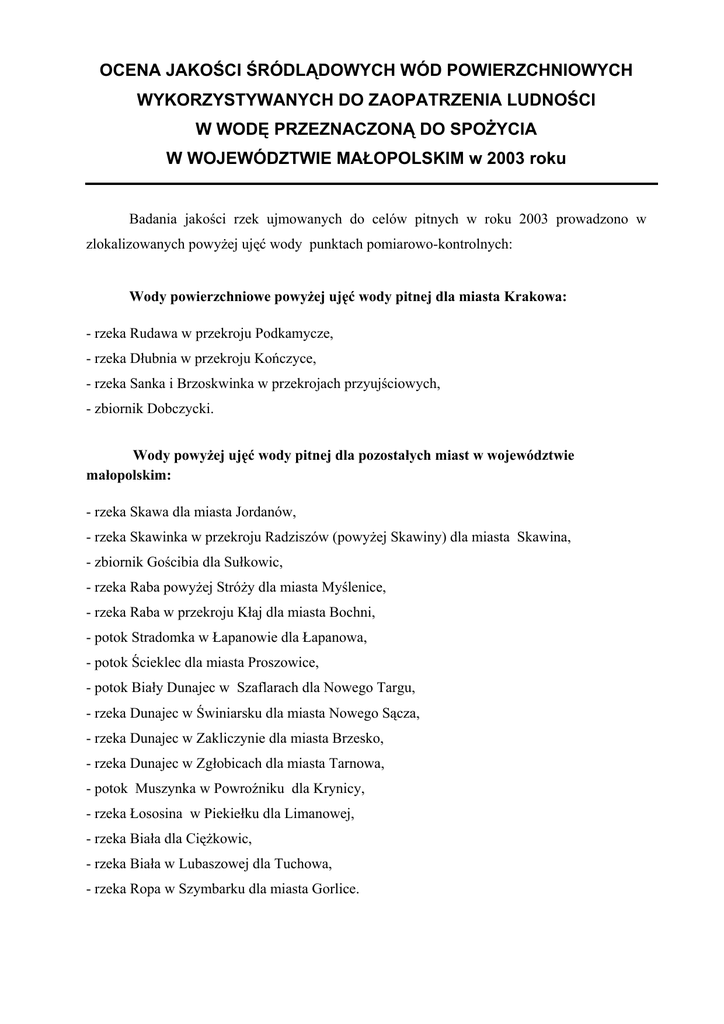 OCENA JAKOŚCI ŚRÓDLĄDOWYCH WÓD POWIERZCHNIOWYCH WYKORZYSTYWANYCH DO ZAOPATRZENIA LUDNOŚCI W WODĘ PRZEZNACZONĄ DO SPOŻYCIA W WOJEWÓDZTWIE MAŁOPOLSKIM w 2003 roku

Badania jakości rzek ujmowanych do celów pitnych w roku 2003 prowadzono w zlokalizowanych powyżej ujęć wody punktach pomiarowo-kontrolnych:

Wody powierzchniowe powyżej ujęć wody pitnej dla miasta Krakowa:

- rzeka Rudawa w przekroju Podkamycze,
- rzeka Dłubnia w przekroju Kończyce,
- rzeka Sanka i Brzoskwinka w przekrojach przyujściowych,
- zbiornik Dobczycki.

Wody powyżej ujęć wody pitnej dla pozostałych miast w województwie małopolskim:

- rzeka Skawa dla miasta Jordanów,
- rzeka Skawinka w przekroju Radziszów (powyżej Skawiny) dla miasta Skawina,
- zbiornik Gościbia dla Sułkowic,
- rzeka Raba powyżej Stróży dla miasta Myślenice,
- rzeka Raba w przekroju Kłaj dla miasta Bochni,
- potok Stradomka w Łapanowie dla Łapanowa,
- potok Ścieklec dla miasta Proszowice,
- potok Biały Dunajec w Szaflarach dla Nowego Targu,
- rzeka Dunajec w Świniarsku dla miasta Nowego Sącza,
- rzeka Dunajec w Zakliczynie dla miasta Brzesko,
- rzeka Dunajec w Zgłobicach dla miasta Tarnowa,
- potok Muszynka w Powroźniku dla Krynicy,
- rzeka Łososina w Piekiełku dla Limanowej,
- rzeka Biała dla Ciężkowic,
- rzeka Biała w Lubaszowej dla Tuchowa,
- rzeka Ropa w Szymbarku dla miasta Gorlice.